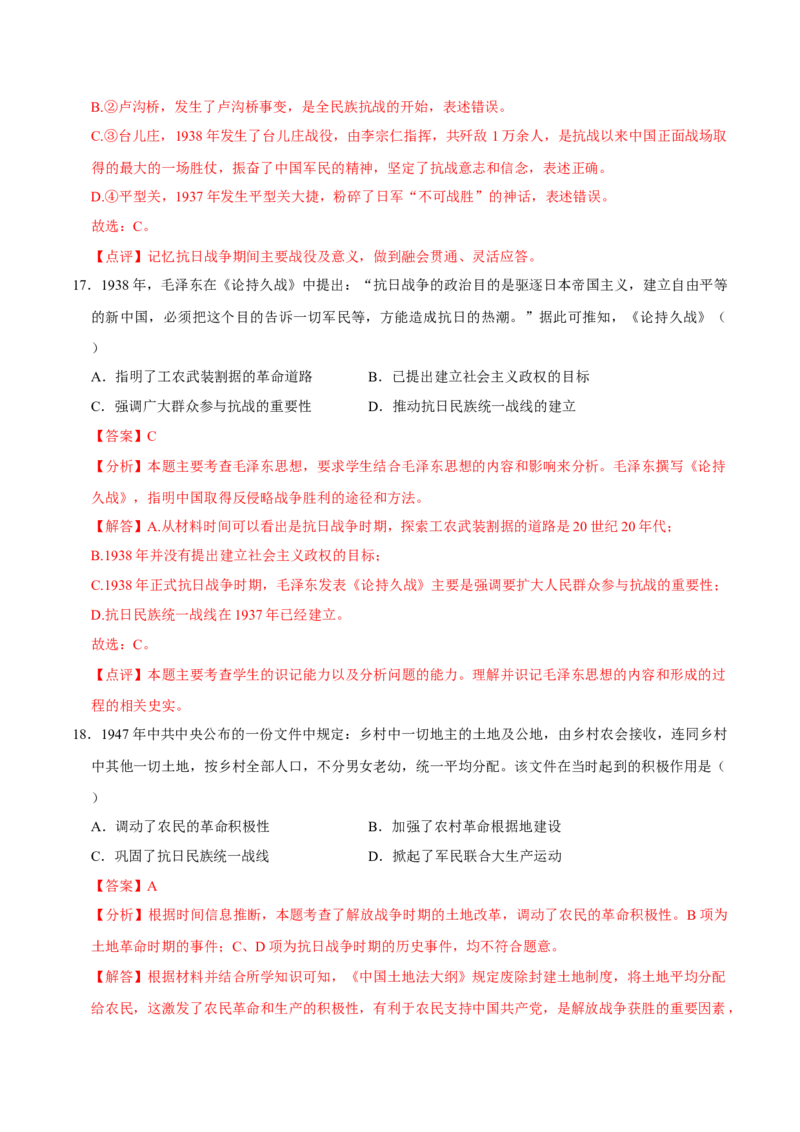 B.②卢沟桥，发生了卢沟桥事变，是全民族抗战的开始，表述错误。

C.③台儿庄，1938 年发生了台儿庄战役，由李宗仁指挥，共歼敌 1 万余人，是抗战以来中国正面战场取得的最大的一场胜仗，振奋了中国军民的精神，坚定了抗战意志和信念，表述正确。

D.④平型关，1937 年发生平型关大捷，粉碎了日军“不可战胜”的神话，表述错误。

故选：C。

【点评】记忆抗日战争期间主要战役及意义，做到融会贯通、灵活应答。

17．1938 年，毛泽东在《论持久战》中提出：“抗日战争的政治目的是驱逐日本帝国主义，建立自由平等的新中国，必须把这个目的告诉一切军民等，方能造成抗日的热潮。”据此可推知，《论持久战》（　）

A．指明了工农武装割据的革命道路　　B．已提出建立社会主义政权的目标

C．强调广大群众参与抗战的重要性　　D．推动抗日民族统一战线的建立

【答案】C

【分析】本题主要考查毛泽东思想，要求学生结合毛泽东思想的内容和影响来分析。毛泽东撰写《论持久战》，指明中国取得反侵略战争胜利的途径和方法。

【解答】A.从材料时间可以看出是抗日战争时期，探索工农武装割据的道路是 20 世纪 20 年代；

B.1938 年并没有提出建立社会主义政权的目标；

C.1938 年正式抗日战争时期，毛泽东发表《论持久战》主要是强调要扩大人民群众参与抗战的重要性；

D.抗日民族统一战线在 1937 年已经建立。

故选：C。

【点评】本题主要考查学生的识记能力以及分析问题的能力。理解并识记毛泽东思想的内容和形成的过程的相关史实。

18．1947 年中共中央公布的一份文件中规定：乡村中一切地主的土地及公地，由乡村农会接收，连同乡村中其他一切土地，按乡村全部人口，不分男女老幼，统一平均分配。该文件在当时起到的积极作用是（　）

A．调动了农民的革命积极性　　B．加强了农村革命根据地建设

C．巩固了抗日民族统一战线　　D．掀起了军民联合大生产运动

【答案】A

【分析】根据时间信息推断，本题考查了解放战争时期的土地改革，调动了农民的革命积极性。B 项为土地革命时期的事件；C、D 项为抗日战争时期的历史事件，均不符合题意。

【解答】根据材料并结合所学知识可知，《中国土地法大纲》规定废除封建土地制度，将土地平均分配给农民，这激发了农民革命和生产的积极性，有利于农民支持中国共产党，是解放战争获胜的重要因素，